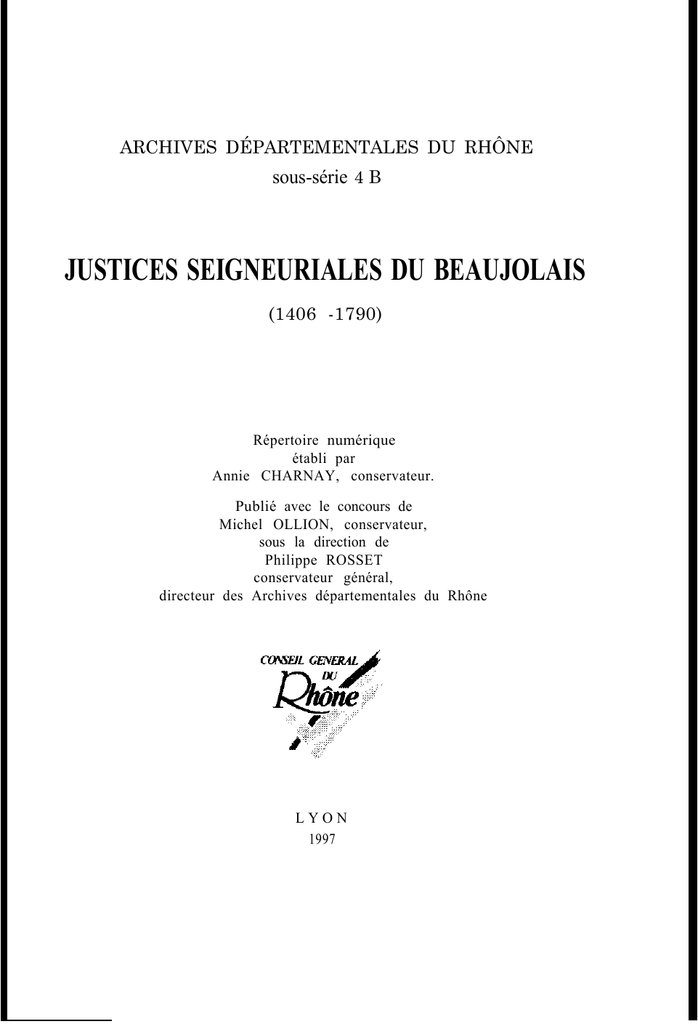 ARCHIVES DÉPARTEMENTALES DU RHÔNE
sous-série 4 B

JUSTICES SEIGNEURIALES DU BEAUJOLAIS

(1406 -1790)

Répertoire numérique
établi par
Annie CHARNAY, conservateur.

Publié avec le concours de
Michel OLLION, conservateur,
sous la direction de
Philippe ROSSET
conservateur général,
directeur des Archives départementales du Rhône

CONSEIL GENERAL
DU
Rhône

LYON
1997